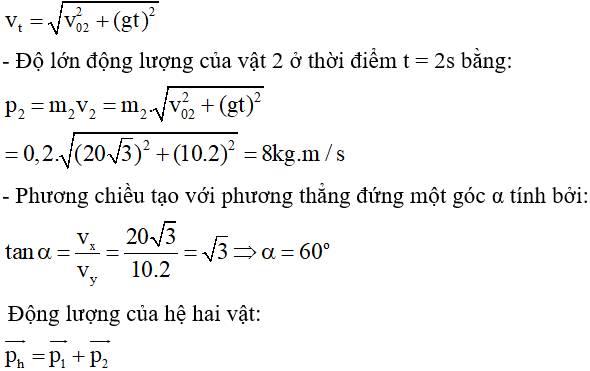 $v_t = \sqrt{v_{02}^2 + (gt)^2}$

- Độ lớn động lượng của vật 2 ở thời điểm t = 2s bằng:

$p_2 = m_2 v_2 = m_2.\sqrt{v_{02}^2 + (gt)^2}$

$= 0,2.\sqrt{(20\sqrt{3})^2 + (10.2)^2} = 8kg.m/s$

- Phương chiều tạo với phương thẳng đứng một góc α tính bởi:

$\tan\alpha = \frac{v_x}{v_y} = \frac{20\sqrt{3}}{10.2} = \sqrt{3} \Rightarrow \alpha = 60^o$

Động lượng của hệ hai vật:

$\overrightarrow{p_h} = \overrightarrow{p_1} + \overrightarrow{p_2}$